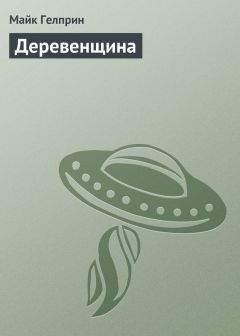 Майк Гелприн

Деревенщина